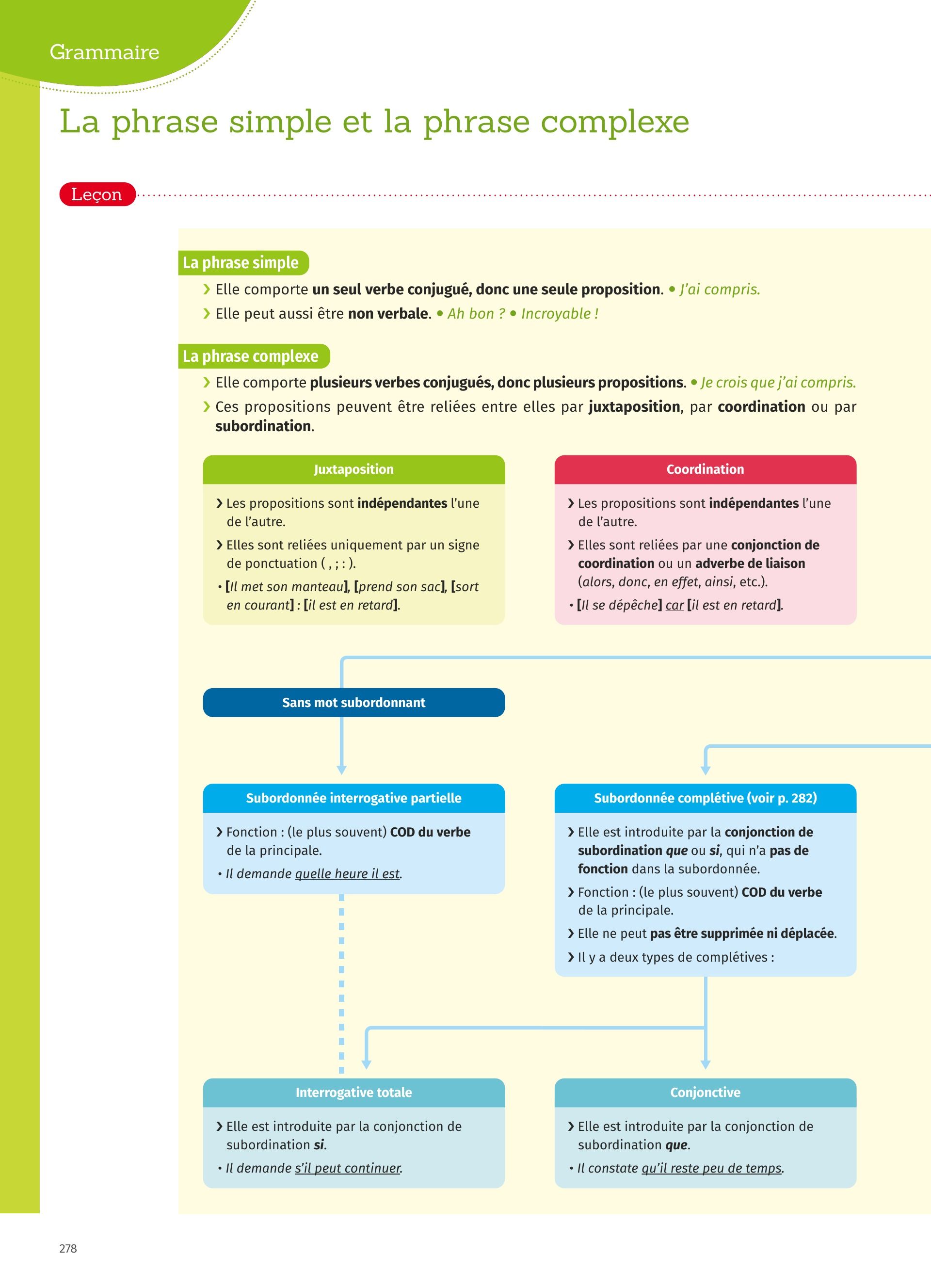 Grammaire

La phrase simple et la phrase complexe

Leçon

La phrase simple

› Elle comporte un seul verbe conjugué, donc une seule proposition. • J'ai compris.

› Elle peut aussi être non verbale. • Ah bon ? • Incroyable !

La phrase complexe

› Elle comporte plusieurs verbes conjugués, donc plusieurs propositions. • Je crois que j'ai compris.

› Ces propositions peuvent être reliées entre elles par juxtaposition, par coordination ou par subordination.

Juxtaposition

› Les propositions sont indépendantes l'une de l'autre.

› Elles sont reliées uniquement par un signe de ponctuation ( , ; : ).

• [Il met son manteau], [prend son sac], [sort en courant] : [il est en retard].

Coordination

› Les propositions sont indépendantes l'une de l'autre.

› Elles sont reliées par une conjonction de coordination ou un adverbe de liaison (alors, donc, en effet, ainsi, etc.).

• [Il se dépêche] car [il est en retard].

Sans mot subordonnant

Subordonnée interrogative partielle

› Fonction : (le plus souvent) COD du verbe de la principale.

• Il demande quelle heure il est.

Subordonnée complétive (voir p. 282)

› Elle est introduite par la conjonction de subordination que ou si, qui n'a pas de fonction dans la subordonnée.

› Fonction : (le plus souvent) COD du verbe de la principale.

› Elle ne peut pas être supprimée ni déplacée.

› Il y a deux types de complétives :

Interrogative totale

› Elle est introduite par la conjonction de subordination si.

• Il demande s'il peut continuer.

Conjonctive

› Elle est introduite par la conjonction de subordination que.

• Il constate qu'il reste peu de temps.

278